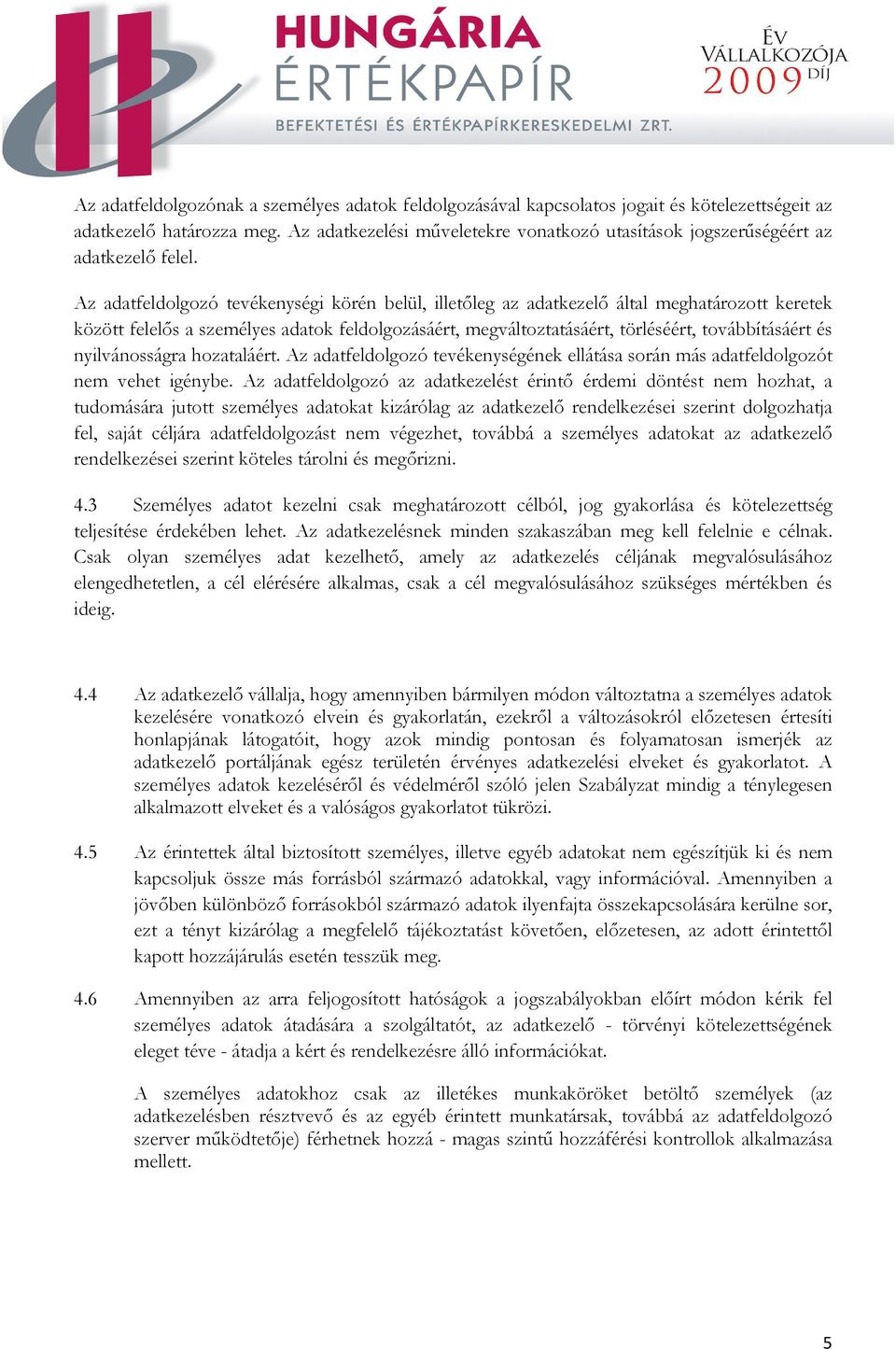 HUNGÁRIA ÉRTÉKPAPÍR
BEFEKTETÉSI ÉS ÉRTÉKPAPÍRKERESKEDELMI ZRT.

ÉV VÁLLALKOZÓJA 2009 DÍJ

Az adatfeldolgozónak a személyes adatok feldolgozásával kapcsolatos jogait és kötelezettségeit az adatkezelő határozza meg. Az adatkezelési műveletekre vonatkozó utasítások jogszerűségéért az adatkezelő felel.

Az adatfeldolgozó tevékenységi körén belül, illetőleg az adatkezelő által meghatározott keretek között felelős a személyes adatok feldolgozásáért, megváltoztatásáért, törléséért, továbbításáért és nyilvánosságra hozataláért. Az adatfeldolgozó tevékenységének ellátása során más adatfeldolgozót nem vehet igénybe. Az adatfeldolgozó az adatkezelést érintő érdemi döntést nem hozhat, a tudomására jutott személyes adatokat kizárólag az adatkezelő rendelkezései szerint dolgozhatja fel, saját céljára adatfeldolgozást nem végezhet, továbbá a személyes adatokat az adatkezelő rendelkezései szerint köteles tárolni és megőrizni.

4.3 Személyes adatot kezelni csak meghatározott célból, jog gyakorlása és kötelezettség teljesítése érdekében lehet. Az adatkezelésnek minden szakaszában meg kell felelnie e célnak. Csak olyan személyes adat kezelhető, amely az adatkezelés céljának megvalósulásához elengedhetetlen, a cél elérésére alkalmas, csak a cél megvalósulásához szükséges mértékben és ideig.

4.4 Az adatkezelő vállalja, hogy amennyiben bármilyen módon változtatna a személyes adatok kezelésére vonatkozó elvein és gyakorlatán, ezekről a változásokról előzetesen értesíti honlapjának látogatóit, hogy azok mindig pontosan és folyamatosan ismerjék az adatkezelő portáljának egész területén érvényes adatkezelési elveket és gyakorlatot. A személyes adatok kezeléséről és védelméről szóló jelen Szabályzat mindig a ténylegesen alkalmazott elveket és a valóságos gyakorlatot tükrözi.

4.5 Az érintettek által biztosított személyes, illetve egyéb adatokat nem egészítjük ki és nem kapcsoljuk össze más forrásból származó adatokkal, vagy információval. Amennyiben a jövőben különböző forrásokból származó adatok ilyenfajta összekapcsolására kerülne sor, ezt a tényt kizárólag a megfelelő tájékoztatást követően, előzetesen, az adott érintettől kapott hozzájárulás esetén tesszük meg.

4.6 Amennyiben az arra feljogosított hatóságok a jogszabályokban előírt módon kérik fel személyes adatok átadására a szolgáltatót, az adatkezelő - törvényi kötelezettségének eleget téve - átadja a kért és rendelkezésre álló információkat.

A személyes adatokhoz csak az illetékes munkaköröket betöltő személyek (az adatkezelésben résztvevő és az egyéb érintett munkatársak, továbbá az adatfeldolgozó szerver működtetője) férhetnek hozzá - magas szintű hozzáférési kontrollok alkalmazása mellett.

5